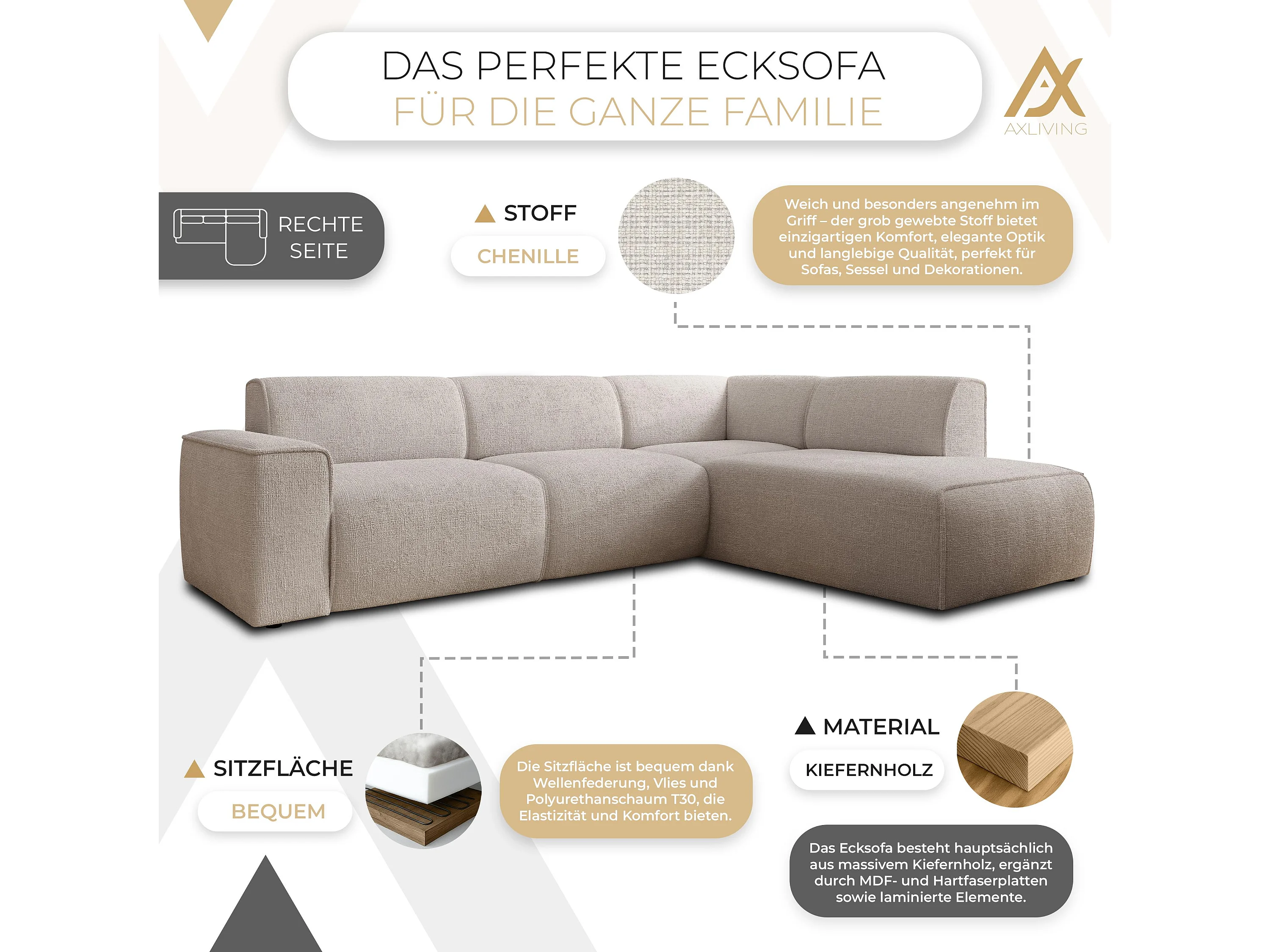 DAS PERFEKTE ECKSOFA
FÜR DIE GANZE FAMILIE

AXLIVING

RECHTE SEITE

STOFF
CHENILLE

Weich und besonders angenehm im Griff – der grob gewebte Stoff bietet einzigartigen Komfort, elegante Optik und langlebige Qualität, perfekt für Sofas, Sessel und Dekorationen.

SITZFLÄCHE
BEQUEM

Die Sitzfläche ist bequem dank Wellenfederung, Vlies und Polyurethanschaum T30, die Elastizität und Komfort bieten.

MATERIAL
KIEFERNHOLZ

Das Ecksofa besteht hauptsächlich aus massivem Kiefernholz, ergänzt durch MDF- und Hartfaserplatten sowie laminierte Elemente.